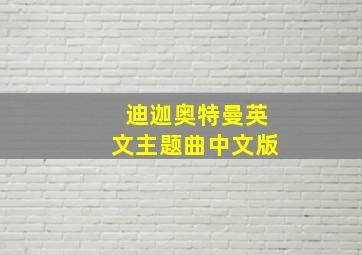 迪迦奥特曼英文主题曲中文版